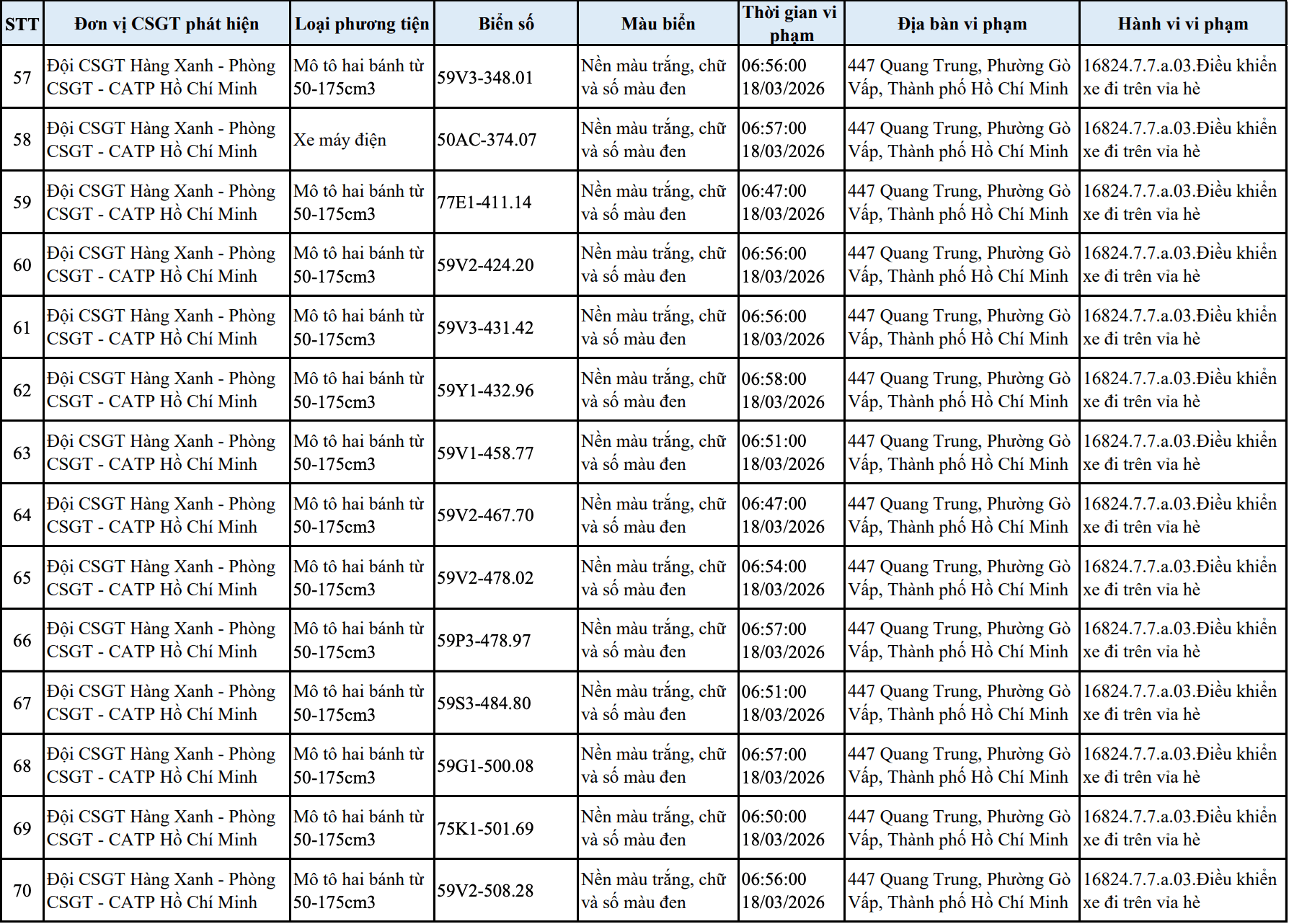 | STT | Đơn vị CSGT phát hiện | Loại phương tiện | Biển số | Màu biển | Thời gian vi phạm | Địa bàn vi phạm | Hành vi vi phạm |
|---|---|---|---|---|---|---|---|
| 57 | Đội CSGT Hàng Xanh - Phòng CSGT - CATP Hồ Chí Minh | Mô tô hai bánh từ 50-175cm3 | 59V3-348.01 | Nền màu trắng, chữ và số màu đen | 06:56:00 18/03/2026 | 447 Quang Trung, Phường Gò Vấp, Thành phố Hồ Chí Minh | 16824.7.7.a.03.Điều khiển xe đi trên vỉa hè |
| 58 | Đội CSGT Hàng Xanh - Phòng CSGT - CATP Hồ Chí Minh | Xe máy điện | 50AC-374.07 | Nền màu trắng, chữ và số màu đen | 06:57:00 18/03/2026 | 447 Quang Trung, Phường Gò Vấp, Thành phố Hồ Chí Minh | 16824.7.7.a.03.Điều khiển xe đi trên vỉa hè |
| 59 | Đội CSGT Hàng Xanh - Phòng CSGT - CATP Hồ Chí Minh | Mô tô hai bánh từ 50-175cm3 | 77E1-411.14 | Nền màu trắng, chữ và số màu đen | 06:47:00 18/03/2026 | 447 Quang Trung, Phường Gò Vấp, Thành phố Hồ Chí Minh | 16824.7.7.a.03.Điều khiển xe đi trên vỉa hè |
| 60 | Đội CSGT Hàng Xanh - Phòng CSGT - CATP Hồ Chí Minh | Mô tô hai bánh từ 50-175cm3 | 59V2-424.20 | Nền màu trắng, chữ và số màu đen | 06:56:00 18/03/2026 | 447 Quang Trung, Phường Gò Vấp, Thành phố Hồ Chí Minh | 16824.7.7.a.03.Điều khiển xe đi trên vỉa hè |
| 61 | Đội CSGT Hàng Xanh - Phòng CSGT - CATP Hồ Chí Minh | Mô tô hai bánh từ 50-175cm3 | 59V3-431.42 | Nền màu trắng, chữ và số màu đen | 06:56:00 18/03/2026 | 447 Quang Trung, Phường Gò Vấp, Thành phố Hồ Chí Minh | 16824.7.7.a.03.Điều khiển xe đi trên vỉa hè |
| 62 | Đội CSGT Hàng Xanh - Phòng CSGT - CATP Hồ Chí Minh | Mô tô hai bánh từ 50-175cm3 | 59Y1-432.96 | Nền màu trắng, chữ và số màu đen | 06:58:00 18/03/2026 | 447 Quang Trung, Phường Gò Vấp, Thành phố Hồ Chí Minh | 16824.7.7.a.03.Điều khiển xe đi trên vỉa hè |
| 63 | Đội CSGT Hàng Xanh - Phòng CSGT - CATP Hồ Chí Minh | Mô tô hai bánh từ 50-175cm3 | 59V1-458.77 | Nền màu trắng, chữ và số màu đen | 06:51:00 18/03/2026 | 447 Quang Trung, Phường Gò Vấp, Thành phố Hồ Chí Minh | 16824.7.7.a.03.Điều khiển xe đi trên vỉa hè |
| 64 | Đội CSGT Hàng Xanh - Phòng CSGT - CATP Hồ Chí Minh | Mô tô hai bánh từ 50-175cm3 | 59V2-467.70 | Nền màu trắng, chữ và số màu đen | 06:47:00 18/03/2026 | 447 Quang Trung, Phường Gò Vấp, Thành phố Hồ Chí Minh | 16824.7.7.a.03.Điều khiển xe đi trên vỉa hè |
| 65 | Đội CSGT Hàng Xanh - Phòng CSGT - CATP Hồ Chí Minh | Mô tô hai bánh từ 50-175cm3 | 59V2-478.02 | Nền màu trắng, chữ và số màu đen | 06:54:00 18/03/2026 | 447 Quang Trung, Phường Gò Vấp, Thành phố Hồ Chí Minh | 16824.7.7.a.03.Điều khiển xe đi trên vỉa hè |
| 66 | Đội CSGT Hàng Xanh - Phòng CSGT - CATP Hồ Chí Minh | Mô tô hai bánh từ 50-175cm3 | 59P3-478.97 | Nền màu trắng, chữ và số màu đen | 06:57:00 18/03/2026 | 447 Quang Trung, Phường Gò Vấp, Thành phố Hồ Chí Minh | 16824.7.7.a.03.Điều khiển xe đi trên vỉa hè |
| 67 | Đội CSGT Hàng Xanh - Phòng CSGT - CATP Hồ Chí Minh | Mô tô hai bánh từ 50-175cm3 | 59S3-484.80 | Nền màu trắng, chữ và số màu đen | 06:51:00 18/03/2026 | 447 Quang Trung, Phường Gò Vấp, Thành phố Hồ Chí Minh | 16824.7.7.a.03.Điều khiển xe đi trên vỉa hè |
| 68 | Đội CSGT Hàng Xanh - Phòng CSGT - CATP Hồ Chí Minh | Mô tô hai bánh từ 50-175cm3 | 59G1-500.08 | Nền màu trắng, chữ và số màu đen | 06:57:00 18/03/2026 | 447 Quang Trung, Phường Gò Vấp, Thành phố Hồ Chí Minh | 16824.7.7.a.03.Điều khiển xe đi trên vỉa hè |
| 69 | Đội CSGT Hàng Xanh - Phòng CSGT - CATP Hồ Chí Minh | Mô tô hai bánh từ 50-175cm3 | 75K1-501.69 | Nền màu trắng, chữ và số màu đen | 06:50:00 18/03/2026 | 447 Quang Trung, Phường Gò Vấp, Thành phố Hồ Chí Minh | 16824.7.7.a.03.Điều khiển xe đi trên vỉa hè |
| 70 | Đội CSGT Hàng Xanh - Phòng CSGT - CATP Hồ Chí Minh | Mô tô hai bánh từ 50-175cm3 | 59V2-508.28 | Nền màu trắng, chữ và số màu đen | 06:56:00 18/03/2026 | 447 Quang Trung, Phường Gò Vấp, Thành phố Hồ Chí Minh | 16824.7.7.a.03.Điều khiển xe đi trên vỉa hè |